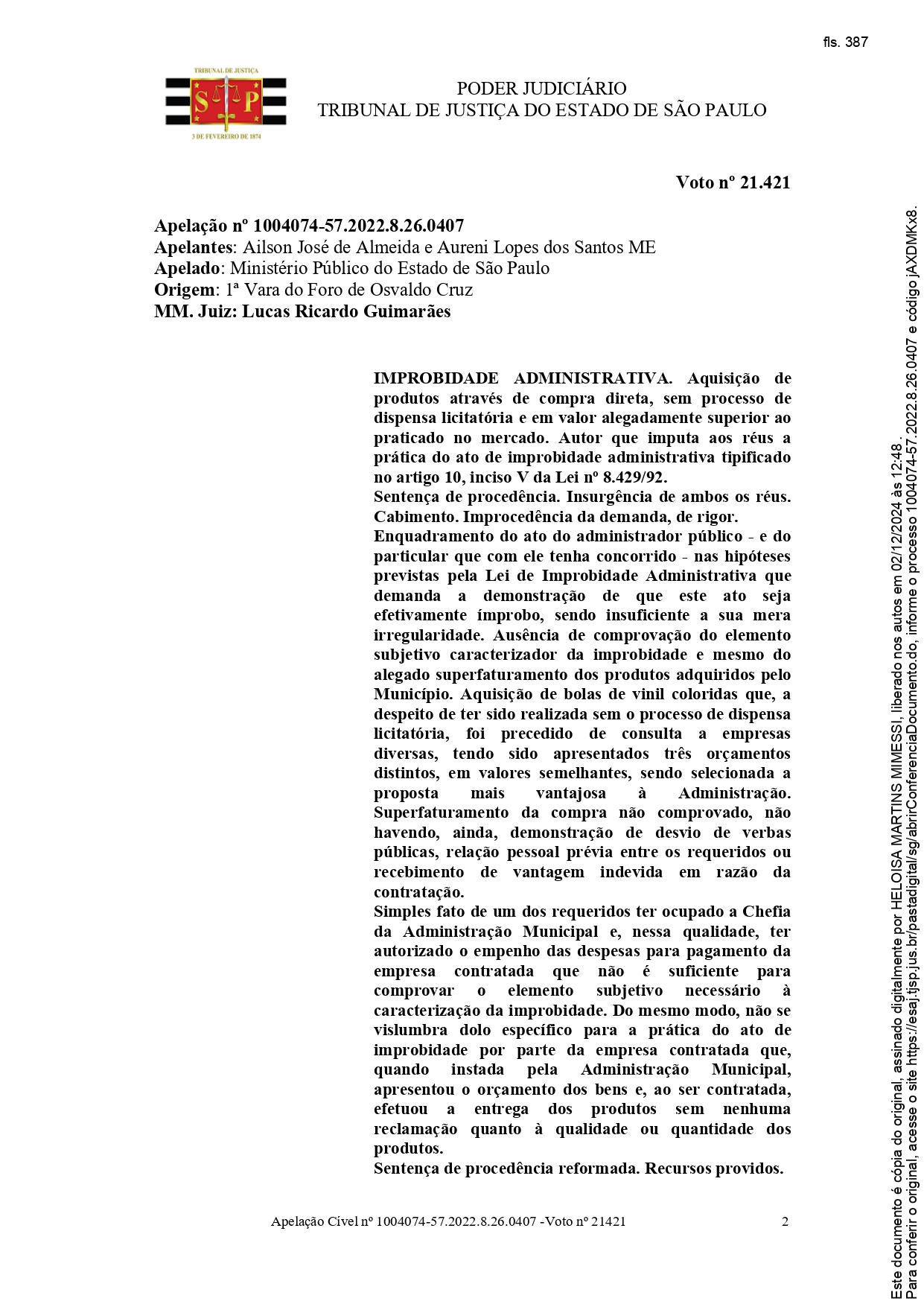 fls. 387

TRIBUNAL DE JUSTIÇA
S P
3 DE FEVEREIRO DE 1874

PODER JUDICIÁRIO
TRIBUNAL DE JUSTIÇA DO ESTADO DE SÃO PAULO

Voto nº 21.421

Apelação nº 1004074-57.2022.8.26.0407
Apelantes: Ailson José de Almeida e Aureni Lopes dos Santos ME
Apelado: Ministério Público do Estado de São Paulo
Origem: 1ª Vara do Foro de Osvaldo Cruz
MM. Juiz: Lucas Ricardo Guimarães

IMPROBIDADE ADMINISTRATIVA. Aquisição de produtos através de compra direta, sem processo de dispensa licitatória e em valor alegadamente superior ao praticado no mercado. Autor que imputa aos réus a prática do ato de improbidade administrativa tipificado no artigo 10, inciso V da Lei nº 8.429/92.
Sentença de procedência. Insurgência de ambos os réus. Cabimento. Improcedência da demanda, de rigor.
Enquadramento do ato do administrador público - e do particular que com ele tenha concorrido - nas hipóteses previstas pela Lei de Improbidade Administrativa que demanda a demonstração de que este ato seja efetivamente ímprobo, sendo insuficiente a sua mera irregularidade. Ausência de comprovação do elemento subjetivo caracterizador da improbidade e mesmo do alegado superfaturamento dos produtos adquiridos pelo Município. Aquisição de bolas de vinil coloridas que, a despeito de ter sido realizada sem o processo de dispensa licitatória, foi precedido de consulta a empresas diversas, tendo sido apresentados três orçamentos distintos, em valores semelhantes, sendo selecionada a proposta mais vantajosa à Administração. Superfaturamento da compra não comprovado, não havendo, ainda, demonstração de desvio de verbas públicas, relação pessoal prévia entre os requeridos ou recebimento de vantagem indevida em razão da contratação.
Simples fato de um dos requeridos ter ocupado a Chefia da Administração Municipal e, nessa qualidade, ter autorizado o empenho das despesas para pagamento da empresa contratada que não é suficiente para comprovar o elemento subjetivo necessário à caracterização da improbidade. Do mesmo modo, não se vislumbra dolo específico para a prática do ato de improbidade por parte da empresa contratada que, quando instada pela Administração Municipal, apresentou o orçamento dos bens e, ao ser contratada, efetuou a entrega dos produtos sem nenhuma reclamação quanto à qualidade ou quantidade dos produtos.
Sentença de procedência reformada. Recursos providos.

Apelação Cível nº 1004074-57.2022.8.26.0407 -Voto nº 21421 2

Este documento é cópia do original, assinado digitalmente por HELOISA MARTINS MIMESSI, liberado nos autos em 02/12/2024 às 12:48 .
Para conferir o original, acesse o site https://esaj.tjsp.jus.br/pastadigital/sg/abrirConferenciaDocumento.do, informe o processo 1004074-57.2022.8.26.0407 e código jAXDMKx8.